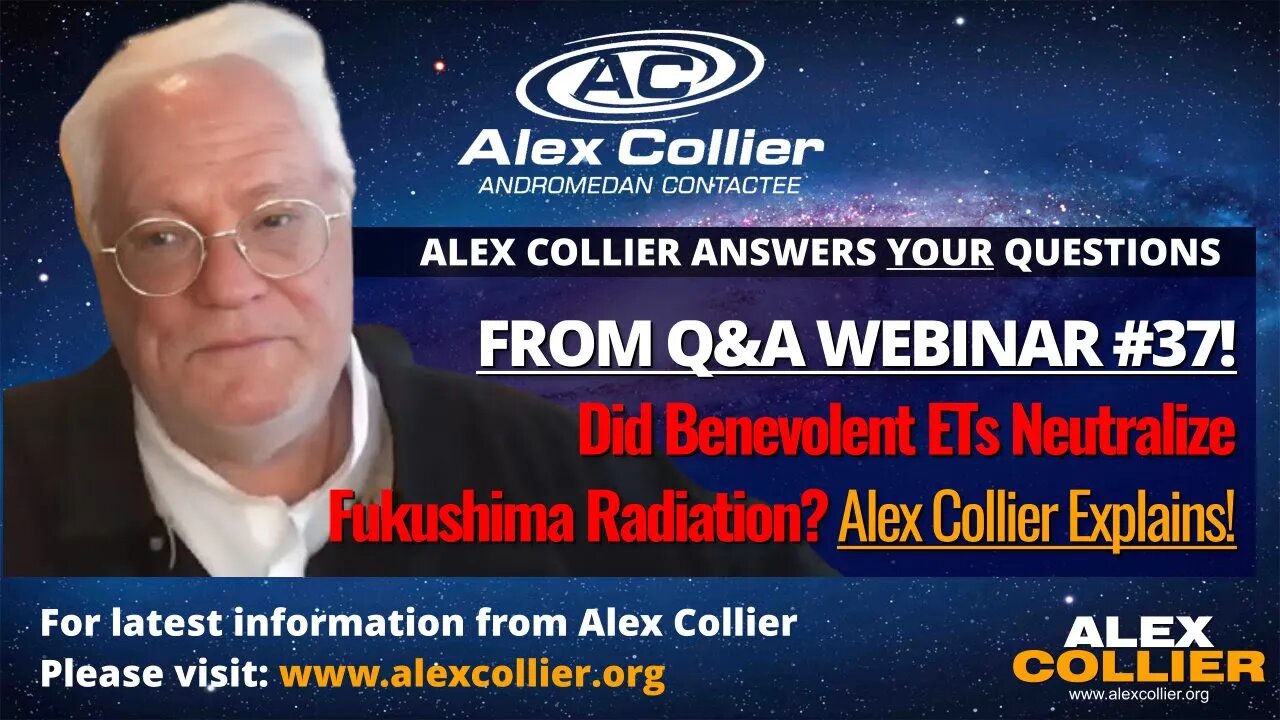 AC
Alex Collier
ANDROMEDAN CONTACTEE

ALEX COLLIER ANSWERS YOUR QUESTIONS

FROM Q&A WEBINAR #37!

Did Benevolent ETs Neutralize Fukushima Radiation? Alex Collier Explains!

For latest information from Alex Collier
Please visit: www.alexcollier.org

ALEX
COLLIER
www.alexcollier.org